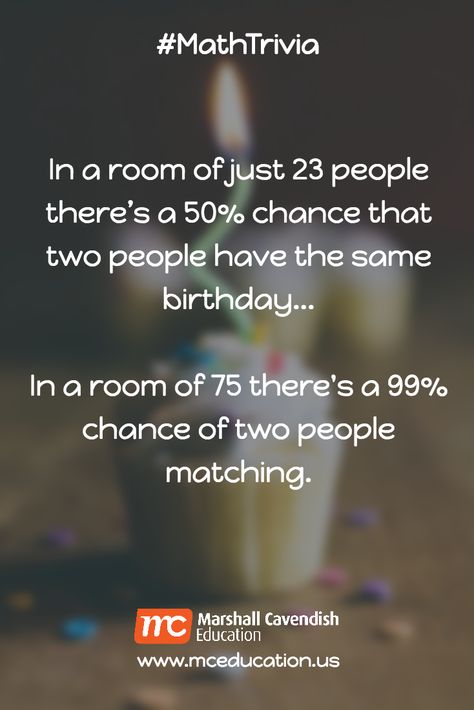 #MathTrivia

In a room of just 23 people there's a 50% chance that two people have the same birthday...

In a room of 75 there's a 99% chance of two people matching.

mc Marshall Cavendish Education
www.mceducation.us